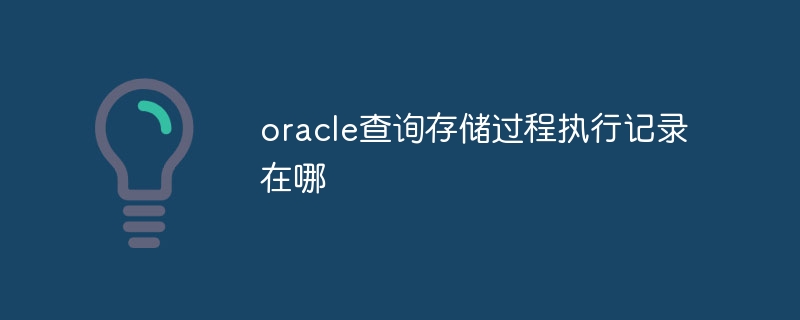 oracle查询存储过程执行记录在哪